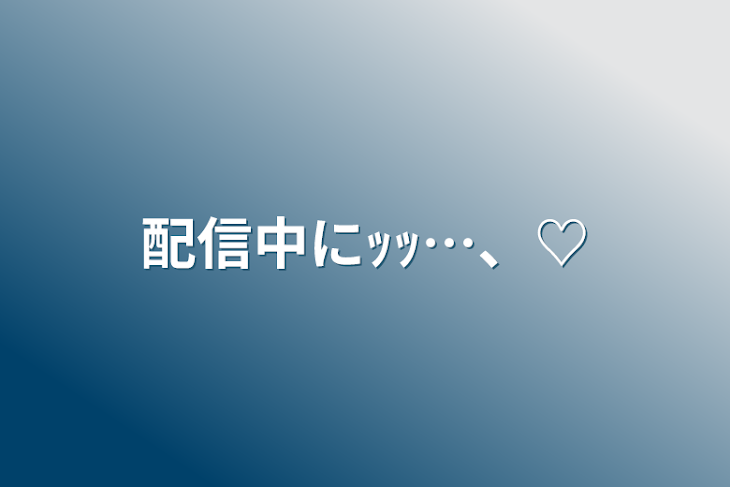 配信中にｯｯ…、♡